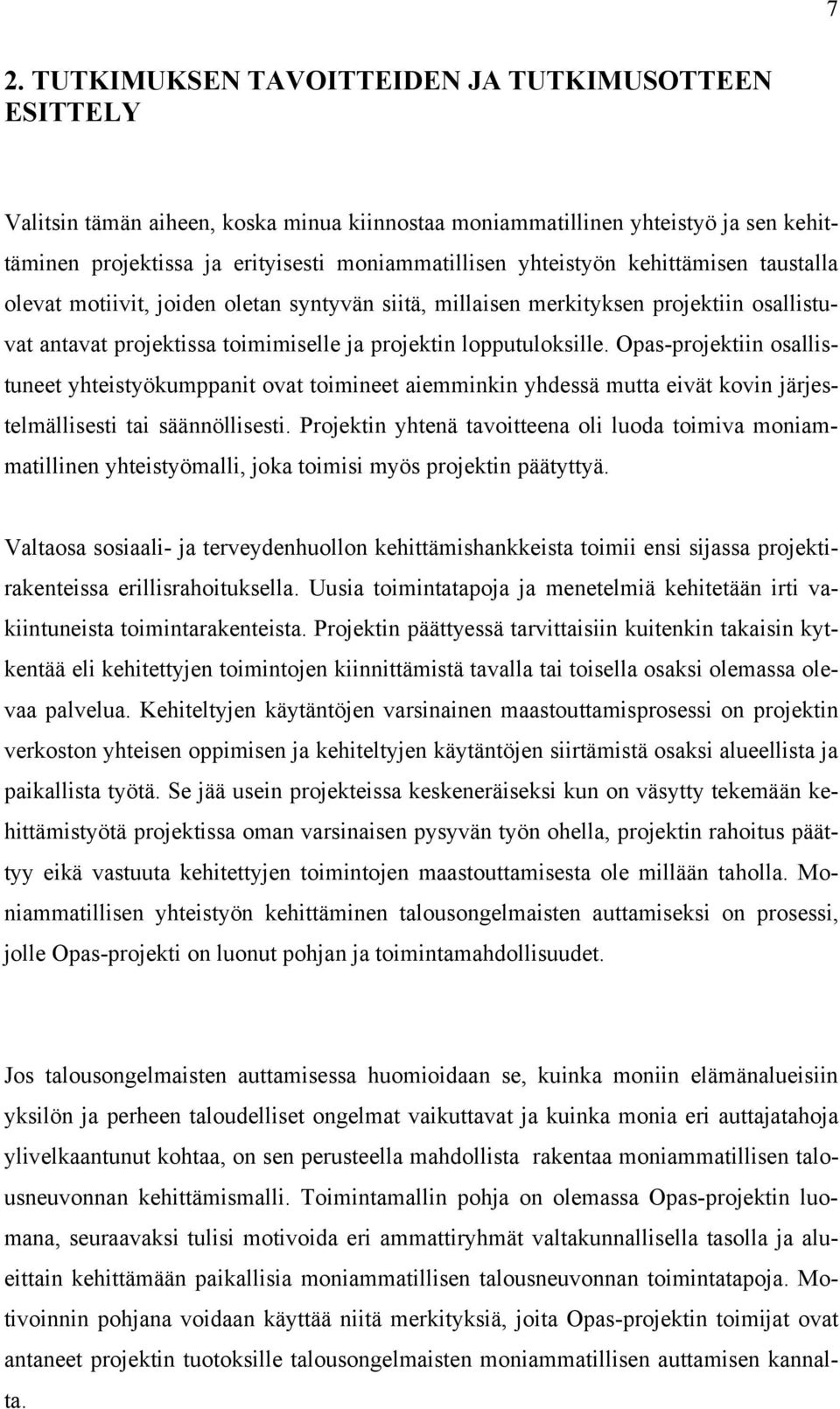 7

2. TUTKIMUKSEN TAVOITTEIDEN JA TUTKIMUSOTTEEN ESITTELY

Valitsin tämän aiheen, koska minua kiinnostaa moniammatillinen yhteistyö ja sen kehittäminen projektissa ja erityisesti moniammatillisen yhteistyön kehittämisen taustalla olevat motiivit, joiden oletan syntyvän siitä, millaisen merkityksen projektiin osallistuvat antavat projektissa toimimiselle ja projektin lopputuloksille. Opas-projektiin osallistuneet yhteistyökumppanit ovat toimineet aiemminkin yhdessä mutta eivät kovin järjestelmällisesti tai säännöllisesti. Projektin yhtenä tavoitteena oli luoda toimiva moniammatillinen yhteistyömalli, joka toimisi myös projektin päätyttyä.

Valtaosa sosiaali- ja terveydenhuollon kehittämishankkeista toimii ensi sijassa projektirakenteissa erillisrahoituksella. Uusia toimintatapoja ja menetelmiä kehitetään irti vakiintuneista toimintarakenteista. Projektin päättyessä tarvittaisiin kuitenkin takaisin kytkentää eli kehitettyjen toimintojen kiinnittämistä tavalla tai toisella osaksi olemassa olevaa palvelua. Kehiteltyjen käytäntöjen varsinainen maastouttamisprosessi on projektin verkoston yhteisen oppimisen ja kehiteltyjen käytäntöjen siirtämistä osaksi alueellista ja paikallista työtä. Se jää usein projekteissa keskeneräiseksi kun on väsytty tekemään kehittämistyötä projektissa oman varsinaisen pysyvän työn ohella, projektin rahoitus päättyy eikä vastuuta kehitettyjen toimintojen maastouttamisesta ole millään taholla. Moniammatillisen yhteistyön kehittäminen talousongelmaisten auttamiseksi on prosessi, jolle Opas-projekti on luonut pohjan ja toimintamahdollisuudet.

Jos talousongelmaisten auttamisessa huomioidaan se, kuinka moniin elämänalueisiin yksilön ja perheen taloudelliset ongelmat vaikuttavat ja kuinka monia eri auttajatahoja ylivelkaantunut kohtaa, on sen perusteella mahdollista rakentaa moniammatillisen talousneuvonnan kehittämismalli. Toimintamallin pohja on olemassa Opas-projektin luomana, seuraavaksi tulisi motivoida eri ammattiryhmät valtakunnallisella tasolla ja alueittain kehittämään paikallisia moniammatillisen talousneuvonnan toimintatapoja. Motivoinnin pohjana voidaan käyttää niitä merkityksiä, joita Opas-projektin toimijat ovat antaneet projektin tuotoksille talousongelmaisten moniammatillisen auttamisen kannalta.